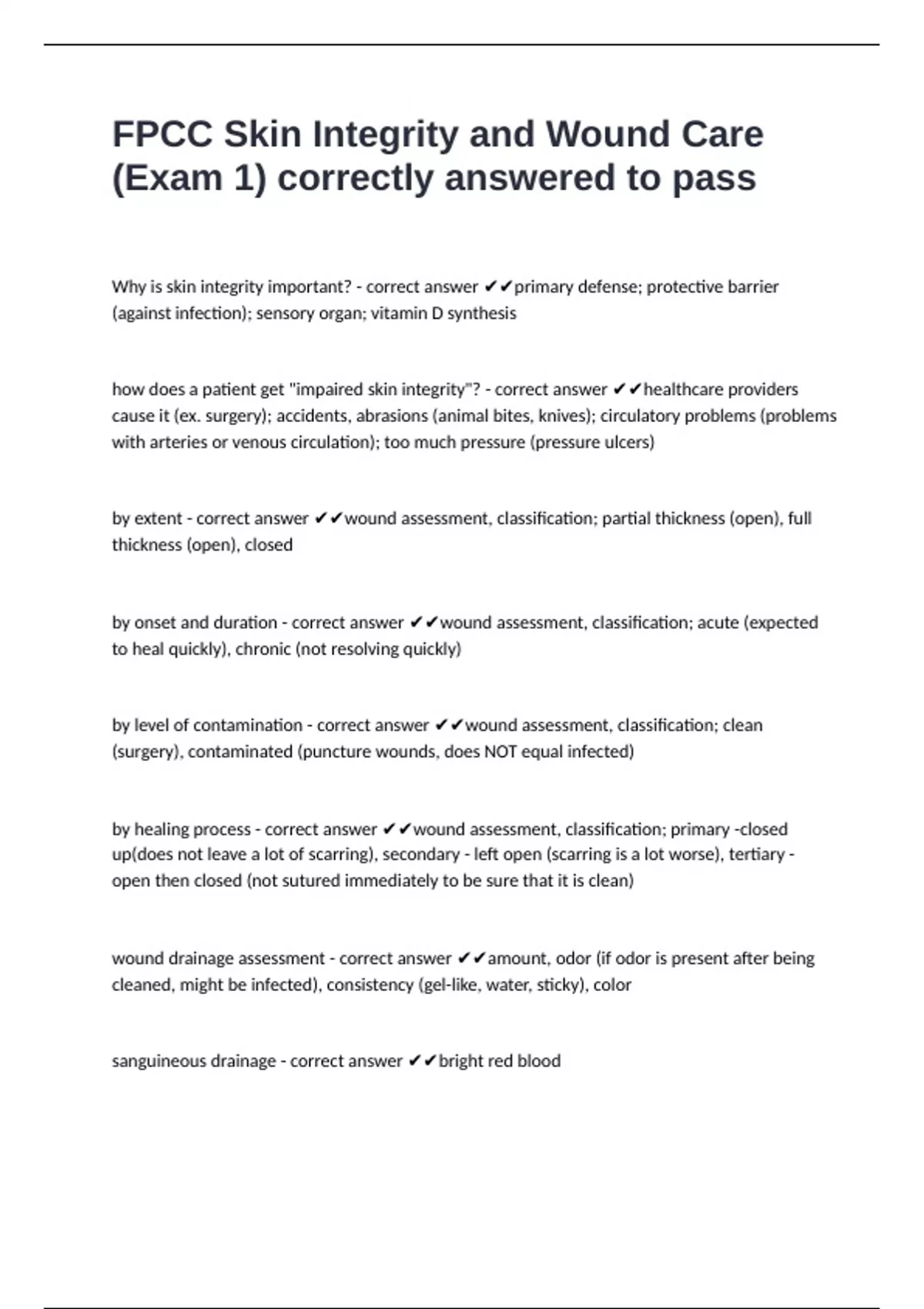 FPCC Skin Integrity and Wound Care (Exam 1) correctly answered to pass

Why is skin integrity important? - correct answer ✔✔primary defense; protective barrier (against infection); sensory organ; vitamin D synthesis

how does a patient get "impaired skin integrity"? - correct answer ✔✔healthcare providers cause it (ex. surgery); accidents, abrasions (animal bites, knives); circulatory problems (problems with arteries or venous circulation); too much pressure (pressure ulcers)

by extent - correct answer ✔✔wound assessment, classification; partial thickness (open), full thickness (open), closed

by onset and duration - correct answer ✔✔wound assessment, classification; acute (expected to heal quickly), chronic (not resolving quickly)

by level of contamination - correct answer ✔✔wound assessment, classification; clean (surgery), contaminated (puncture wounds, does NOT equal infected)

by healing process - correct answer ✔✔wound assessment, classification; primary -closed up(does not leave a lot of scarring), secondary - left open (scarring is a lot worse), tertiary - open then closed (not sutured immediately to be sure that it is clean)

wound drainage assessment - correct answer ✔✔amount, odor (if odor is present after being cleaned, might be infected), consistency (gel-like, water, sticky), color

sanguineous drainage - correct answer ✔✔bright red blood